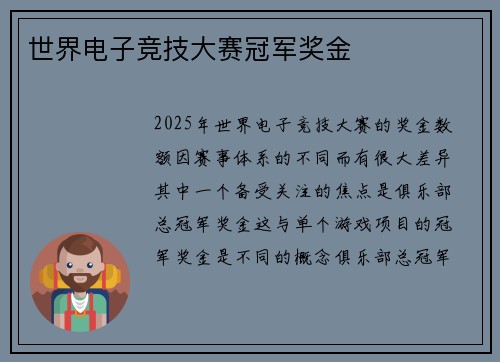 世界电子竞技大赛冠军奖金

2025年世界电子竞技大赛的奖金数额因赛事体系的不同而有很大差异其中一个备受关注的焦点是俱乐部总冠军奖金这与单个游戏项目的冠军奖金是不同的概念俱乐部总冠军